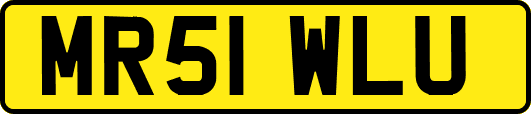 MR51 WLU